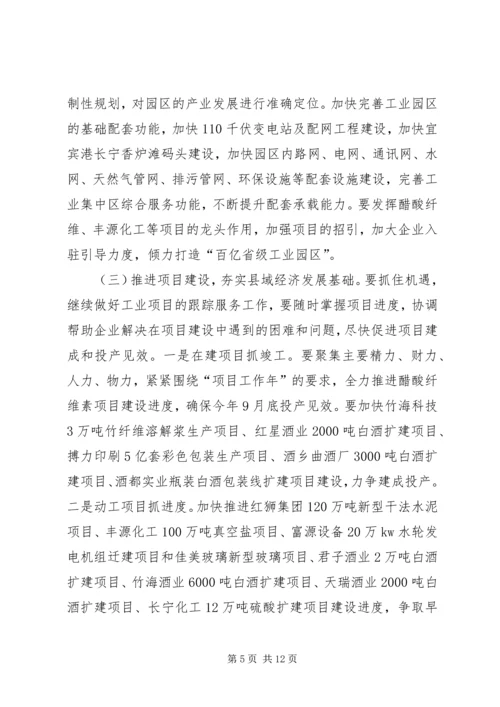 制性规划，对园区的产业发展进行准确定位。加快完善工业园区的基础配套功能，加快110千伏变电站及配网工程建设，加快宜宾港长宁香炉滩码头建设，加快园区内路网、电网、通讯网、水网、天然气管网、排污管网、环保设施等配套设施建设，完善工业集中区综合服务功能，不断提升配套承载能力。要发挥醋酸纤维、丰源化工等项目的龙头作用，加强项目的招引，加大企业入驻引导力度，倾力打造“百亿省级工业园区”。

（三）推进项目建设，夯实县域经济发展基础。要抓住机遇，继续做好工业项目的跟踪服务工作，要随时掌握项目进度，协调帮助企业解决在项目建设中遇到的困难和问题，尽快促进项目建成和投产见效。一是在建项目抓竣工。要聚集主要精力、财力、人力、物力，紧紧围绕“项目工作年”的要求，全力推进醋酸纤维素项目建设进度，确保今年9月底投产见效。要加快竹海科技3万吨竹纤维溶解浆生产项目、红星酒业2000吨白酒扩建项目、搏力印刷5亿套彩色包装生产项目、酒乡曲酒厂3000吨白酒扩建项目、酒都实业瓶装白酒包装线扩建项目建设，力争建成投产。二是动工项目抓进度。加快推进红狮集团120万吨新型干法水泥项目、丰源化工100万吨真空盐项目、富源设备20万kw水轮发电机组迁建项目和佳美玻璃新型玻璃项目、君子酒业2万吨白酒扩建项目、竹海酒业6000吨白酒扩建项目、天瑞酒业2000吨白酒扩建项目、长宁化工12万吨硫酸扩建项目建设进度，争取早

第5页 共12页